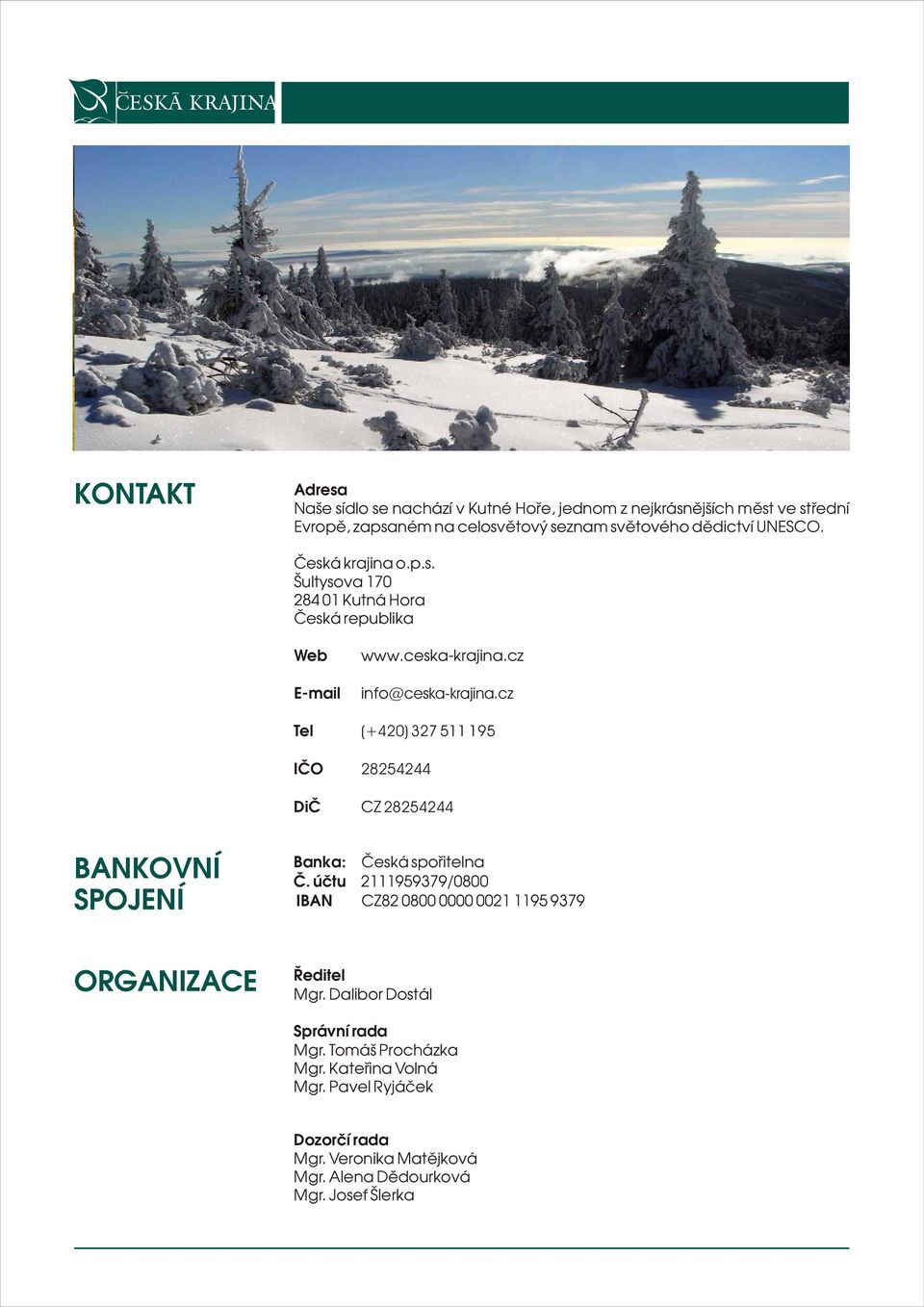 ČESKÁ KRAJINA

KONTAKT

Adresa
Naše sídlo se nachází v Kutné Hoře, jednom z nejkrásnějších měst ve střední Evropě, zapsaném na celosvětový seznam světového dědictví UNESCO.

Česká krajina o.p.s.
Šultysova 170
284 01 Kutná Hora
Česká republika

Web www.ceska-krajina.cz

E-mail info@ceska-krajina.cz

Tel (+420) 327 511 195

IČO 28254244

DiČ CZ 28254244

BANKOVNÍ SPOJENÍ

Banka: Česká spořitelna
Č. účtu 2111959379/0800
IBAN CZ82 0800 0000 0021 1195 9379

ORGANIZACE

Ředitel
Mgr. Dalibor Dostál

Správní rada
Mgr. Tomáš Procházka
Mgr. Kateřina Volná
Mgr. Pavel Ryjáček

Dozorčí rada
Mgr. Veronika Matějková
Mgr. Alena Dědourková
Mgr. Josef Šlerka